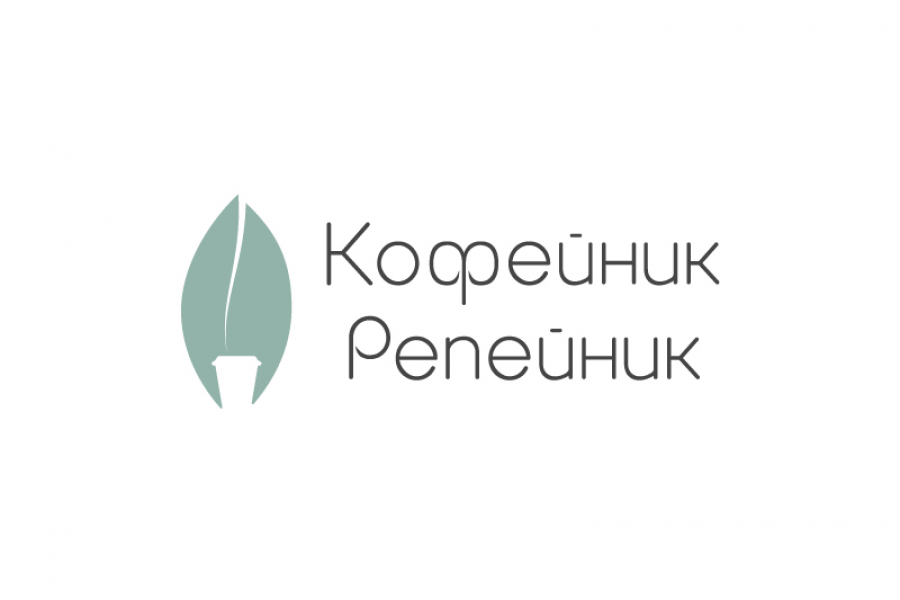 Кофейник
Репейник